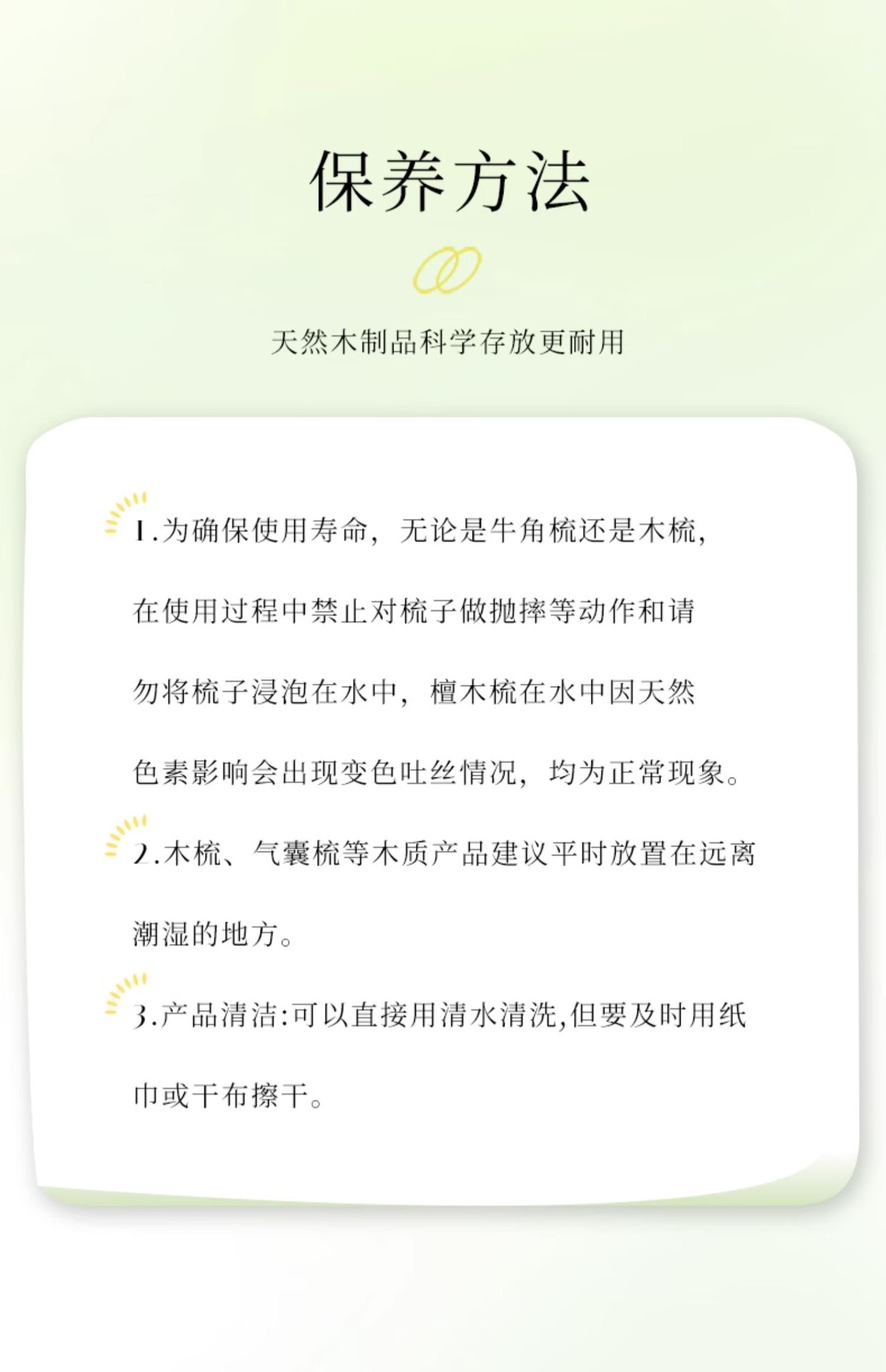 保养方法

天然木制品科学存放更耐用

1.为确保使用寿命，无论是牛角梳还是木梳，在使用过程中禁止对梳子做抛摔等动作和请勿将梳子浸泡在水中，檀木梳在水中因天然色素影响会出现变色吐丝情况，均为正常现象。

2.木梳、气囊梳等木质产品建议平时放置在远离潮湿的地方。

3.产品清洁:可以直接用清水清洗,但要及时用纸巾或干布擦干。